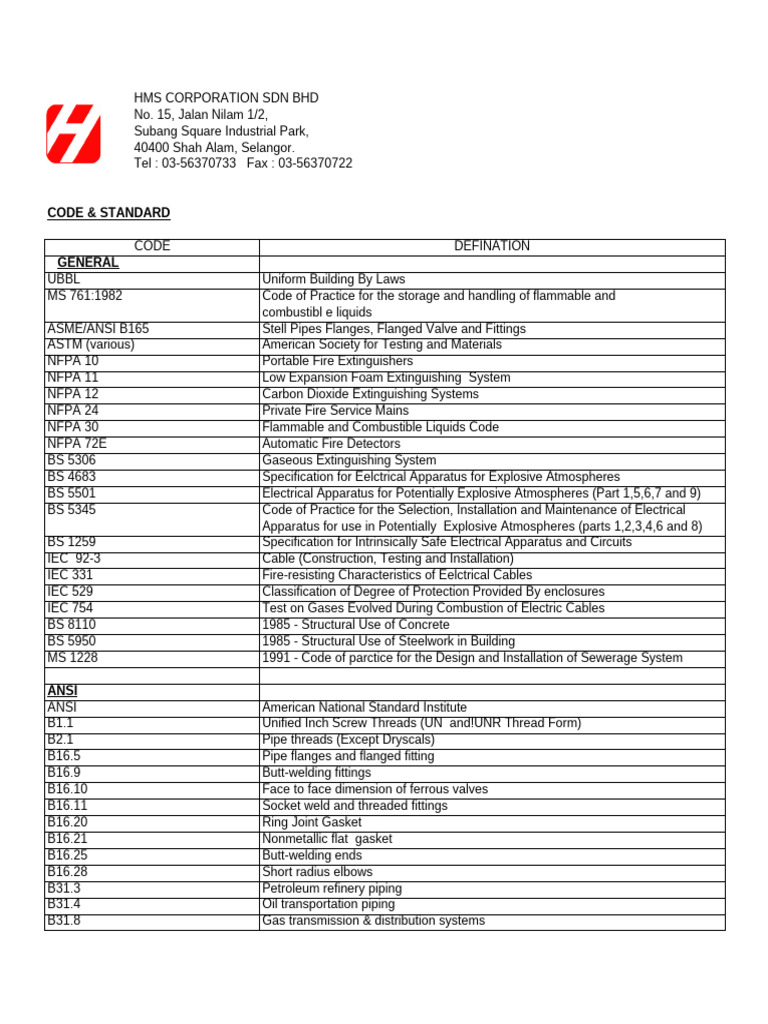 HMS CORPORATION SDN BHD
No. 15, Jalan Nilam 1/2,
Subang Square Industrial Park,
40400 Shah Alam, Selangor.
Tel : 03-56370733 Fax : 03-56370722

CODE & STANDARD

| CODE | DEFINATION |
|---|---|
| GENERAL | |
| UBBL | Uniform Building By Laws |
| MS 761:1982 | Code of Practice for the storage and handling of flammable and combustibl e liquids |
| ASME/ANSI B165 | Stell Pipes Flanges, Flanged Valve and Fittings |
| ASTM (various) | American Society for Testing and Materials |
| NFPA 10 | Portable Fire Extinguishers |
| NFPA 11 | Low Expansion Foam Extinguishing System |
| NFPA 12 | Carbon Dioxide Extinguishing Systems |
| NFPA 24 | Private Fire Service Mains |
| NFPA 30 | Flammable and Combustible Liquids Code |
| NFPA 72E | Automatic Fire Detectors |
| BS 5306 | Gaseous Extinguishing System |
| BS 4683 | Specification for Eelctrical Apparatus for Explosive Atmospheres |
| BS 5501 | Electrical Apparatus for Potentially Explosive Atmospheres (Part 1,5,6,7 and 9) |
| BS 5345 | Code of Practice for the Selection, Installation and Maintenance of Electrical Apparatus for use in Potentially Explosive Atmospheres (parts 1,2,3,4,6 and 8) |
| BS 1259 | Specification for Intrinsically Safe Electrical Apparatus and Circuits |
| IEC 92-3 | Cable (Construction, Testing and Installation) |
| IEC 331 | Fire-resisting Characteristics of Eelctrical Cables |
| IEC 529 | Classification of Degree of Protection Provided By enclosures |
| IEC 754 | Test on Gases Evolved During Combustion of Electric Cables |
| BS 8110 | 1985 - Structural Use of Concrete |
| BS 5950 | 1985 - Structural Use of Steelwork in Building |
| MS 1228 | 1991 - Code of parctice for the Design and Installation of Sewerage System |
| | |
| ANSI | |
| ANSI | American National Standard Institute |
| B1.1 | Unified Inch Screw Threads (UN and!UNR Thread Form) |
| B2.1 | Pipe threads (Except Dryscals) |
| B16.5 | Pipe flanges and flanged fitting |
| B16.9 | Butt-welding fittings |
| B16.10 | Face to face dimension of ferrous valves |
| B16.11 | Socket weld and threaded fittings |
| B16.20 | Ring Joint Gasket |
| B16.21 | Nonmetallic flat gasket |
| B16.25 | Butt-welding ends |
| B16.28 | Short radius elbows |
| B31.3 | Petroleum refinery piping |
| B31.4 | Oil transportation piping |
| B31.8 | Gas transmission & distribution systems |